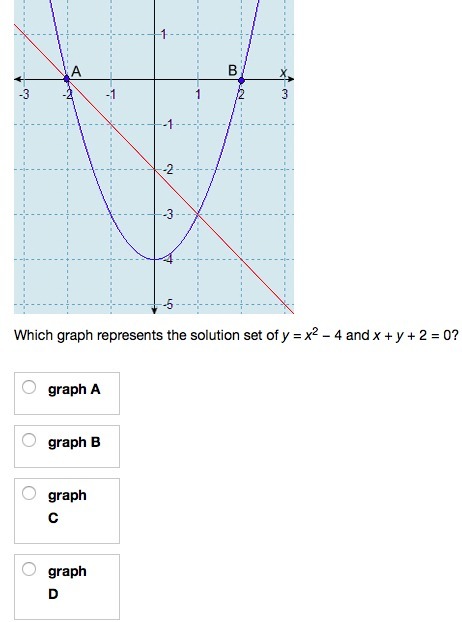 1
A
B
x
-3
-2
-1
1
2
3
-1
-2
-3
-4
-5

Which graph represents the solution set of $y = x^2 - 4$ and $x + y + 2 = 0$?

graph A

graph B

graph C

graph D